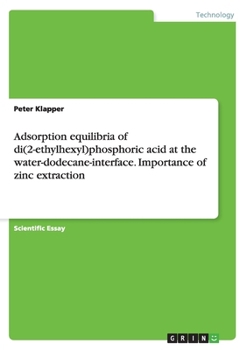 Technology

Peter Klapper

Adsorption equilibria of di(2-ethylhexyl)phosphoric acid at the water-dodecane-interface. Importance of zinc extraction

Scientific Essay

GRIN